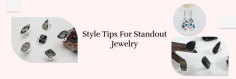 Style Tips For Standout Jewelry